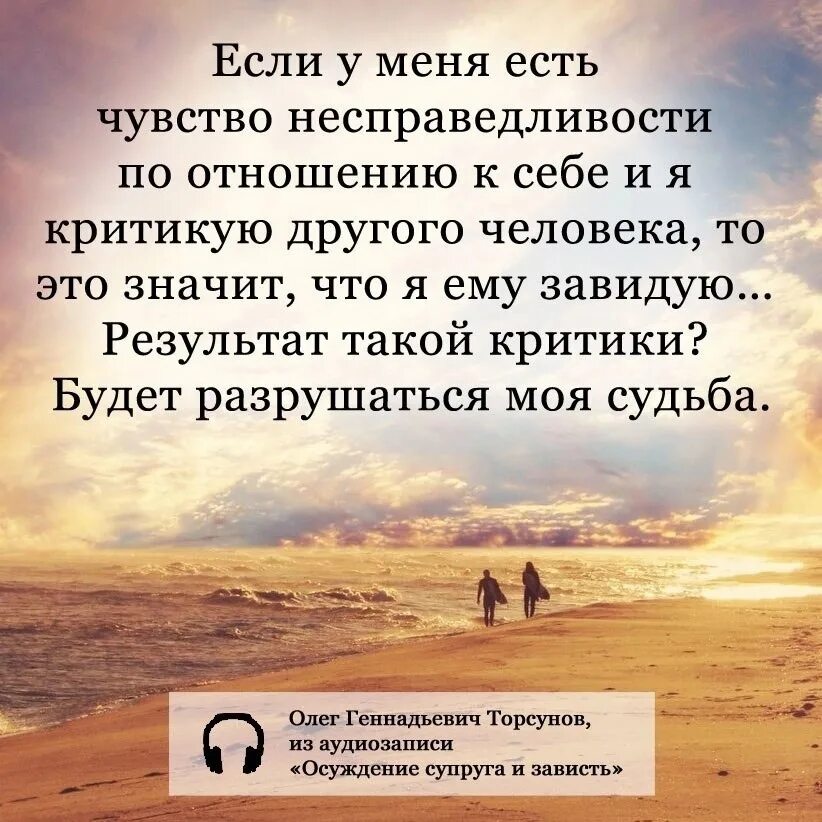 Если у меня есть чувство несправедливости по отношению к себе и я критикую другого человека, то это значит, что я ему завидую... Результат такой критики? Будет разрушаться моя судьба.

Олег Геннадьевич Торсунов, из аудиозаписи «Осуждение супруга и зависть»